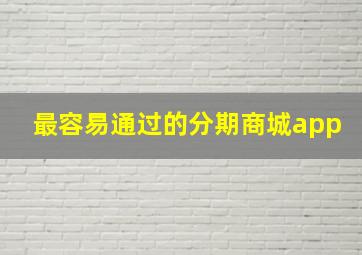 最容易通过的分期商城app